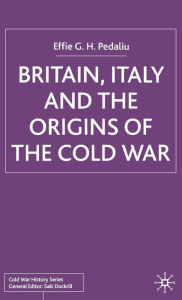 Effie G. H. Pedaliu

BRITAIN, ITALY AND THE ORIGINS OF THE COLD WAR

Cold War History Series
General Editor: Saki Dockrill